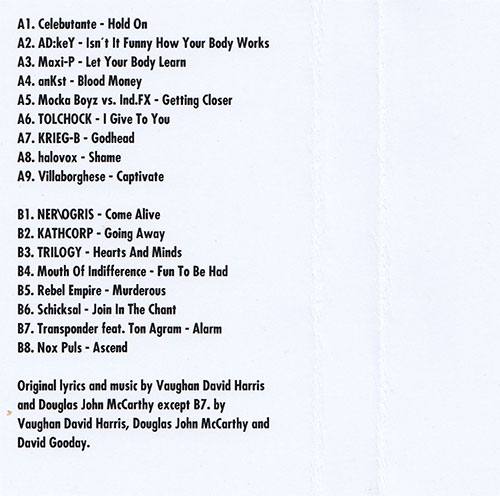 A1. Celebutante - Hold On
A2. AD:keY - Isn´t It Funny How Your Body Works
A3. Maxi-P - Let Your Body Learn
A4. anKst - Blood Money
A5. Mocka Boyz vs. Ind.FX - Getting Closer
A6. TOLCHOCK - I Give To You
A7. KRIEG-B - Godhead
A8. halovox - Shame
A9. Villaborghese - Captivate

B1. NER\OGRIS - Come Alive
B2. KATHCORP - Going Away
B3. TRILOGY - Hearts And Minds
B4. Mouth Of Indifference - Fun To Be Had
B5. Rebel Empire - Murderous
B6. Schicksal - Join In The Chant
B7. Transponder feat. Ton Agram - Alarm
B8. Nox Puls - Ascend

Original lyrics and music by Vaughan David Harris and Douglas John McCarthy except B7. by Vaughan David Harris, Douglas John McCarthy and David Gooday.